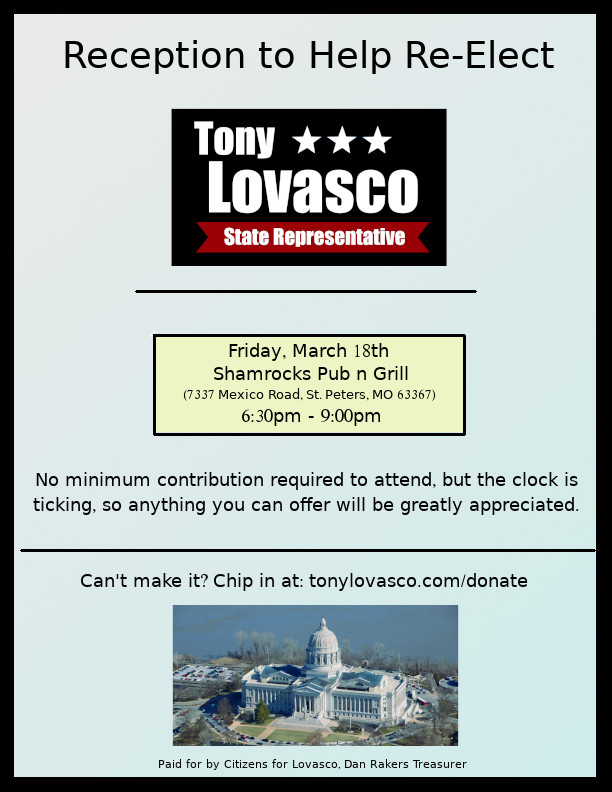 Reception to Help Re-Elect

Tony ★★★
Lovasco
State Representative

Friday, March 18th
Shamrocks Pub n Grill
(7337 Mexico Road, St. Peters, MO 63367)
6:30pm - 9:00pm

No minimum contribution required to attend, but the clock is ticking, so anything you can offer will be greatly appreciated.

Can't make it? Chip in at: tonylovasco.com/donate

Paid for by Citizens for Lovasco, Dan Rakers Treasurer